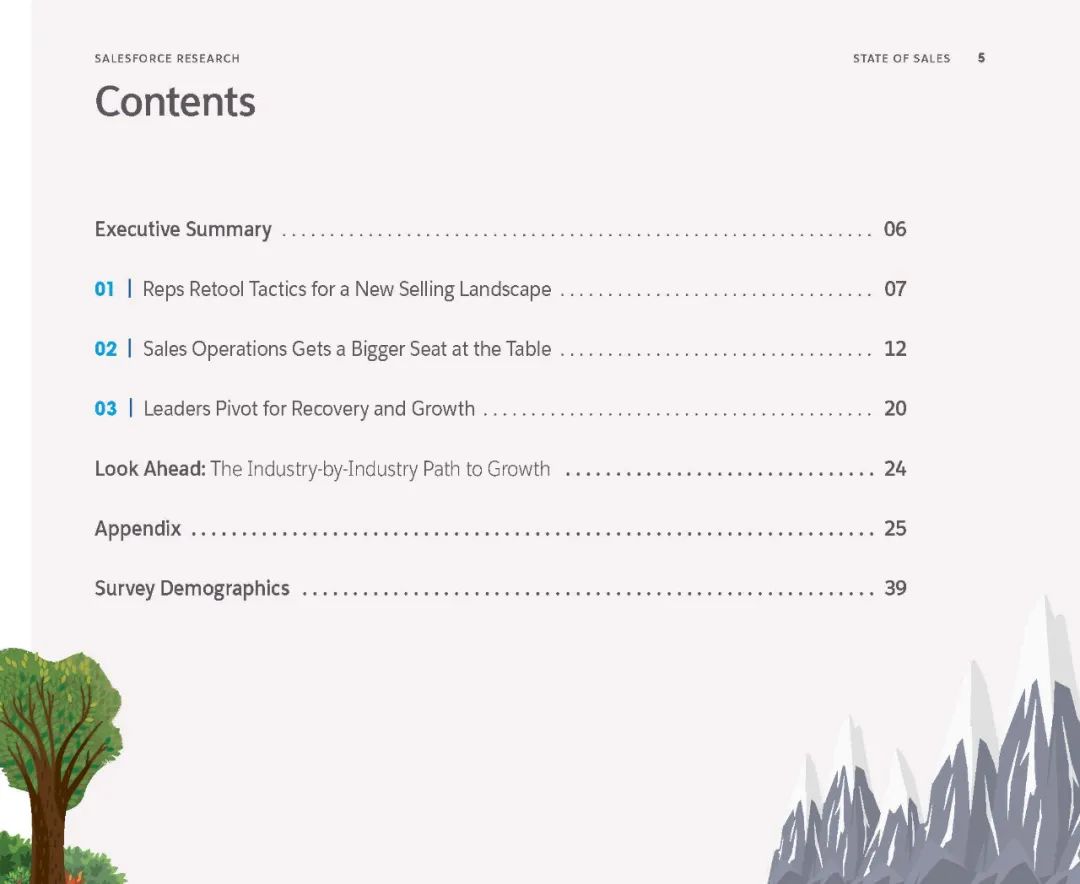 SALESFORCE RESEARCH

STATE OF SALES 5

Contents

Executive Summary 06

01 | Reps Retool Tactics for a New Selling Landscape 07

02 | Sales Operations Gets a Bigger Seat at the Table 12

03 | Leaders Pivot for Recovery and Growth 20

Look Ahead: The Industry-by-Industry Path to Growth 24

Appendix 25

Survey Demographics 39